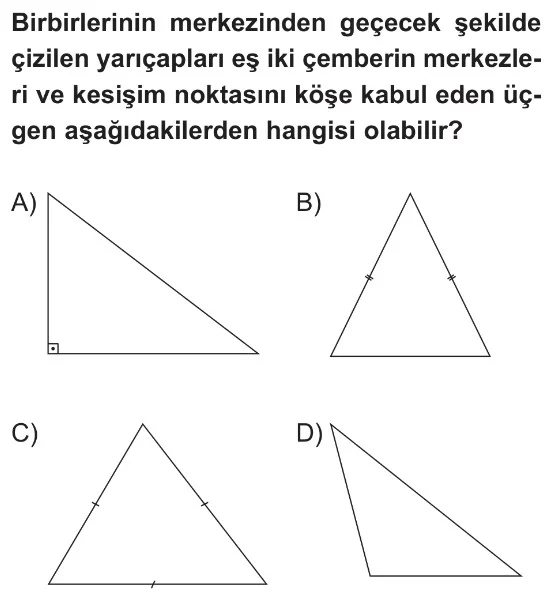 Birbirlerinin merkezinden geçecek şekilde çizilen yarıçapları eş iki çemberin merkezleri ve kesişim noktasını köşe kabul eden üçgen aşağıdakilerden hangisi olabilir?

A)

B)

C)

D)